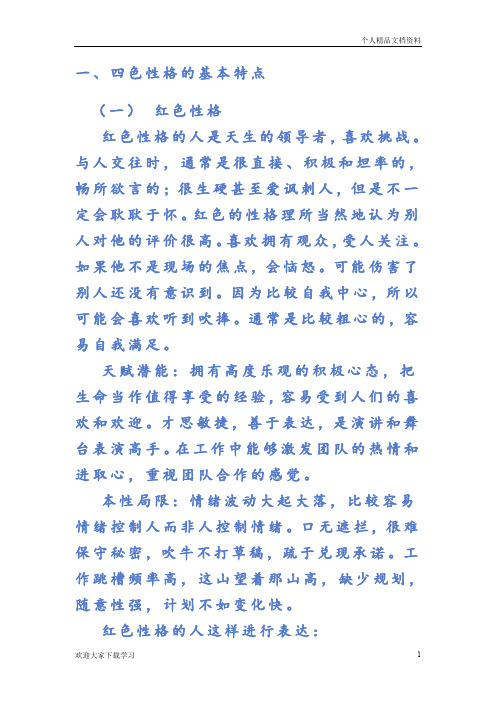 个人精品文档资料

一、四色性格的基本特点

（一） 红色性格

红色性格的人是天生的领导者，喜欢挑战。与人交往时，通常是很直接、积极和坦率的，畅所欲言的；很生硬甚至爱讽刺人，但是不一定会耿耿于怀。红色的性格理所当然地认为别人对他的评价很高。喜欢拥有观众，受人关注。如果他不是现场的焦点，会恼怒。可能伤害了别人还没有意识到。因为比较自我中心，所以可能会喜欢听到吹捧。通常是比较粗心的，容易自我满足。

天赋潜能：拥有高度乐观的积极心态，把生命当作值得享受的经验，容易受到人们的喜欢和欢迎。才思敏捷，善于表达，是演讲和舞台表演高手。在工作中能够激发团队的热情和进取心，重视团队合作的感觉。

本性局限：情绪波动大起大落，比较容易情绪控制人而非人控制情绪。口无遮拦，很难保守秘密，吹牛不打草稿，疏于兑现承诺。工作跳槽频率高，这山望着那山高，缺少规划，随意性强，计划不如变化快。

红色性格的人这样进行表达：

欢迎大家下载学习

1